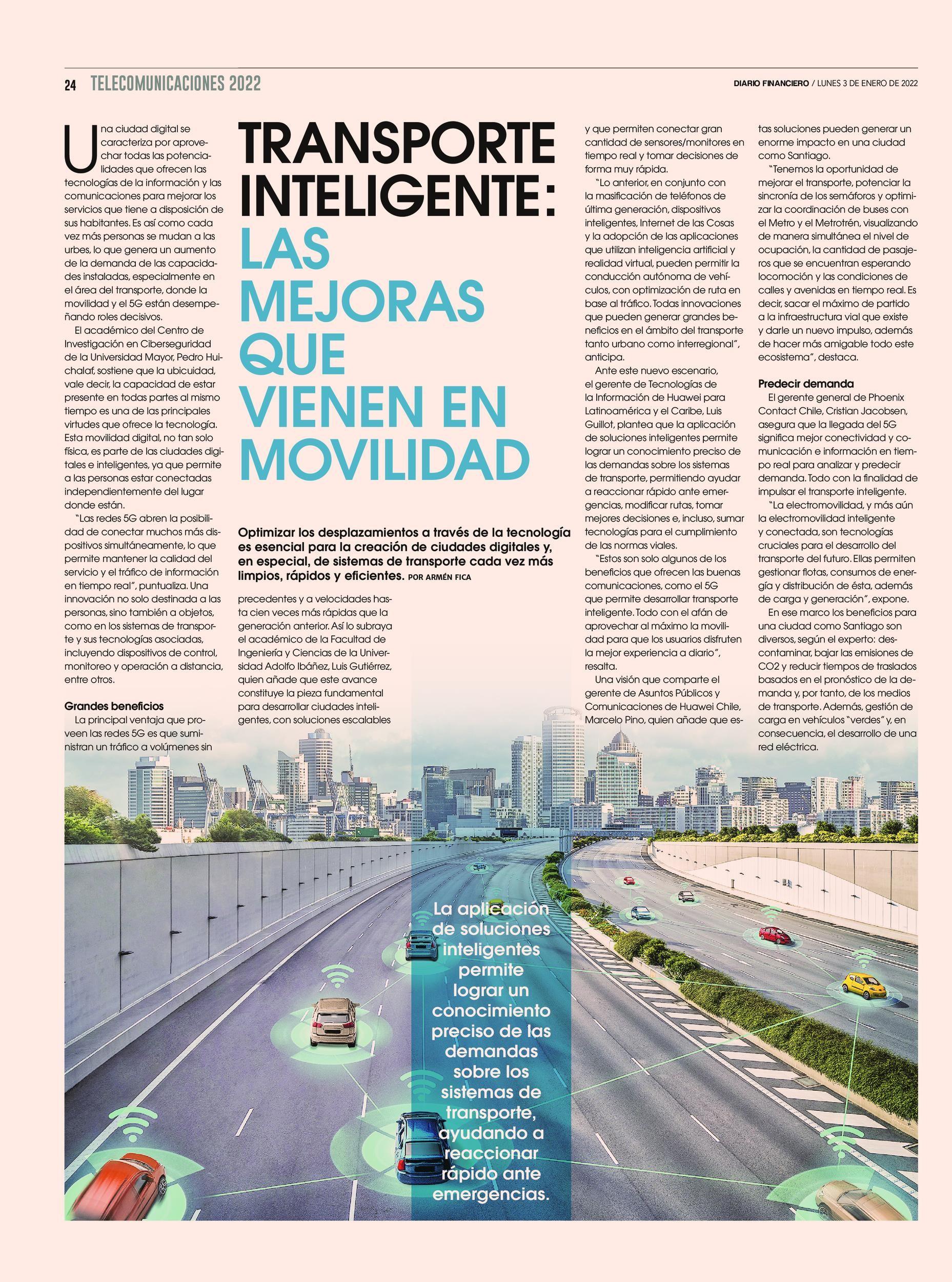 24 TELECOMUNICACIONES 2022

DIARIO FINANCIERO / LUNES 3 DE ENERO DE 2022

TRANSPORTE INTELIGENTE: LAS MEJORAS QUE VIENEN EN MOVILIDAD

Optimizar los desplazamientos a través de la tecnología es esencial para la creación de ciudades digitales y, en especial, de sistemas de transporte cada vez más limpios, rápidos y eficientes. POR ARMÉN FICA

Una ciudad digital se caracteriza por aprovechar todas las potencialidades que ofrecen las tecnologías de la información y las comunicaciones para mejorar los servicios que tiene a disposición de sus habitantes. Es así como cada vez más personas se mudan a las urbes, lo que genera un aumento de la demanda de las capacidades instaladas, especialmente en el área del transporte, donde la movilidad y el 5G están desempeñando roles decisivos.

El académico del Centro de Investigación en Ciberseguridad de la Universidad Mayor, Pedro Huichalaf, sostiene que la ubicuidad, vale decir, la capacidad de estar presente en todas partes al mismo tiempo es una de las principales virtudes que ofrece la tecnología. Esta movilidad digital, no tan solo física, es parte de las ciudades digitales e inteligentes, ya que permite a las personas estar conectadas independientemente del lugar donde están.

"Las redes 5G abren la posibilidad de conectar muchos más dispositivos simultáneamente, lo que permite mantener la calidad del servicio y el tráfico de información en tiempo real", puntualiza. Una innovación no solo destinada a las personas, sino también a objetos, como en los sistemas de transporte y sus tecnologías asociadas, incluyendo dispositivos de control, monitoreo y operación a distancia, entre otros.

Grandes beneficios
La principal ventaja que proveen las redes 5G es que suministran un tráfico a volúmenes sin precedentes y a velocidades hasta cien veces más rápidas que la generación anterior. Así lo subraya el académico de la Facultad de Ingeniería y Ciencias de la Universidad Adolfo Ibáñez, Luis Gutiérrez, quien añade que este avance constituye la pieza fundamental para desarrollar ciudades inteligentes, con soluciones escalables y que permiten conectar gran cantidad de sensores/monitores en tiempo real y tomar decisiones de forma muy rápida.

"Lo anterior, en conjunto con la masificación de teléfonos de última generación, dispositivos inteligentes, Internet de las Cosas y la adopción de las aplicaciones que utilizan inteligencia artificial y realidad virtual, pueden permitir la conducción autónoma de vehículos, con optimización de ruta en base al tráfico. Todas innovaciones que pueden generar grandes beneficios en el ámbito del transporte tanto urbano como interregional", anticipa.

Ante este nuevo escenario, el gerente de Tecnologías de la Información de Huawei para Latinoamérica y el Caribe, Luis Guillot, plantea que la aplicación de soluciones inteligentes permite lograr un conocimiento preciso de las demandas sobre los sistemas de transporte, permitiendo ayudar a reaccionar rápido ante emergencias, modificar rutas, tomar mejores decisiones e, incluso, sumar tecnologías para el cumplimiento de las normas viales.

"Estos son solo algunos de los beneficios que ofrecen las buenas comunicaciones, como el 5G que permite desarrollar transporte inteligente. Todo con el afán de aprovechar al máximo la movilidad para que los usuarios disfruten la mejor experiencia a diario", resalta.

Una visión que comparte el gerente de Asuntos Públicos y Comunicaciones de Huawei Chile, Marcelo Pino, quien añade que estas soluciones pueden generar un enorme impacto en una ciudad como Santiago.

"Tenemos la oportunidad de mejorar el transporte, potenciar la sincronía de los semáforos y optimizar la coordinación de buses con el Metro y el Metrotrén, visualizando de manera simultánea el nivel de ocupación, la cantidad de pasajeros que se encuentran esperando locomoción y las condiciones de calles y avenidas en tiempo real. Es decir, sacar el máximo de partido a la infraestructura vial que existe y darle un nuevo impulso, además de hacer más amigable todo este ecosistema", destaca.

Predecir demanda
El gerente general de Phoenix Contact Chile, Cristian Jacobsen, asegura que la llegada del 5G significa mejor conectividad y comunicación e información en tiempo real para analizar y predecir demanda. Todo con la finalidad de impulsar el transporte inteligente.

"La electromovilidad, y más aún la electromovilidad inteligente y conectada, son tecnologías cruciales para el desarrollo del transporte del futuro. Ellas permiten gestionar flotas, consumos de energía y distribución de ésta, además de carga y generación", expone.

En ese marco los beneficios para una ciudad como Santiago son diversos, según el experto: descontaminar, bajar las emisiones de CO2 y reducir tiempos de traslados basados en el pronóstico de la demanda y, por tanto, de los medios de transporte. Además, gestión de carga en vehículos "verdes" y, en consecuencia, el desarrollo de una red eléctrica.

La aplicación de soluciones inteligentes permite lograr un conocimiento preciso de las demandas sobre los sistemas de transporte, ayudando a reaccionar rápido ante emergencias.